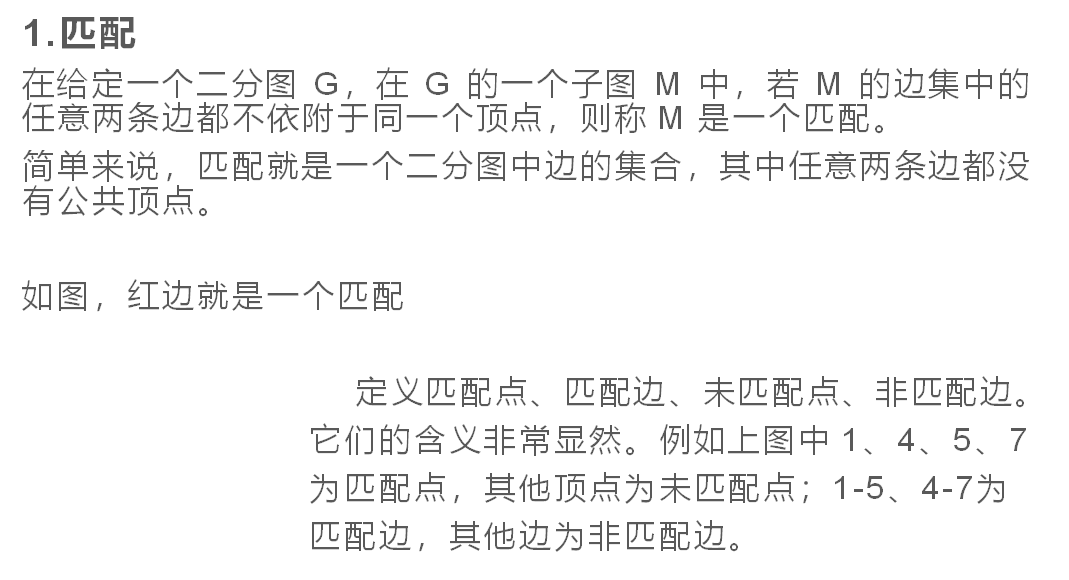 1.匹配

在给定一个二分图G，在G的一个子图M中，若M的边集中的任意两条边都不依附于同一个顶点，则称M是一个匹配。

简单来说，匹配就是一个二分图中边的集合，其中任意两条边都没有公共顶点。

如图，红边就是一个匹配

定义匹配点、匹配边、未匹配点、非匹配边。它们的含义非常显然。例如上图中1、4、5、7为匹配点，其他顶点为未匹配点；1-5、4-7为匹配边，其他边为非匹配边。